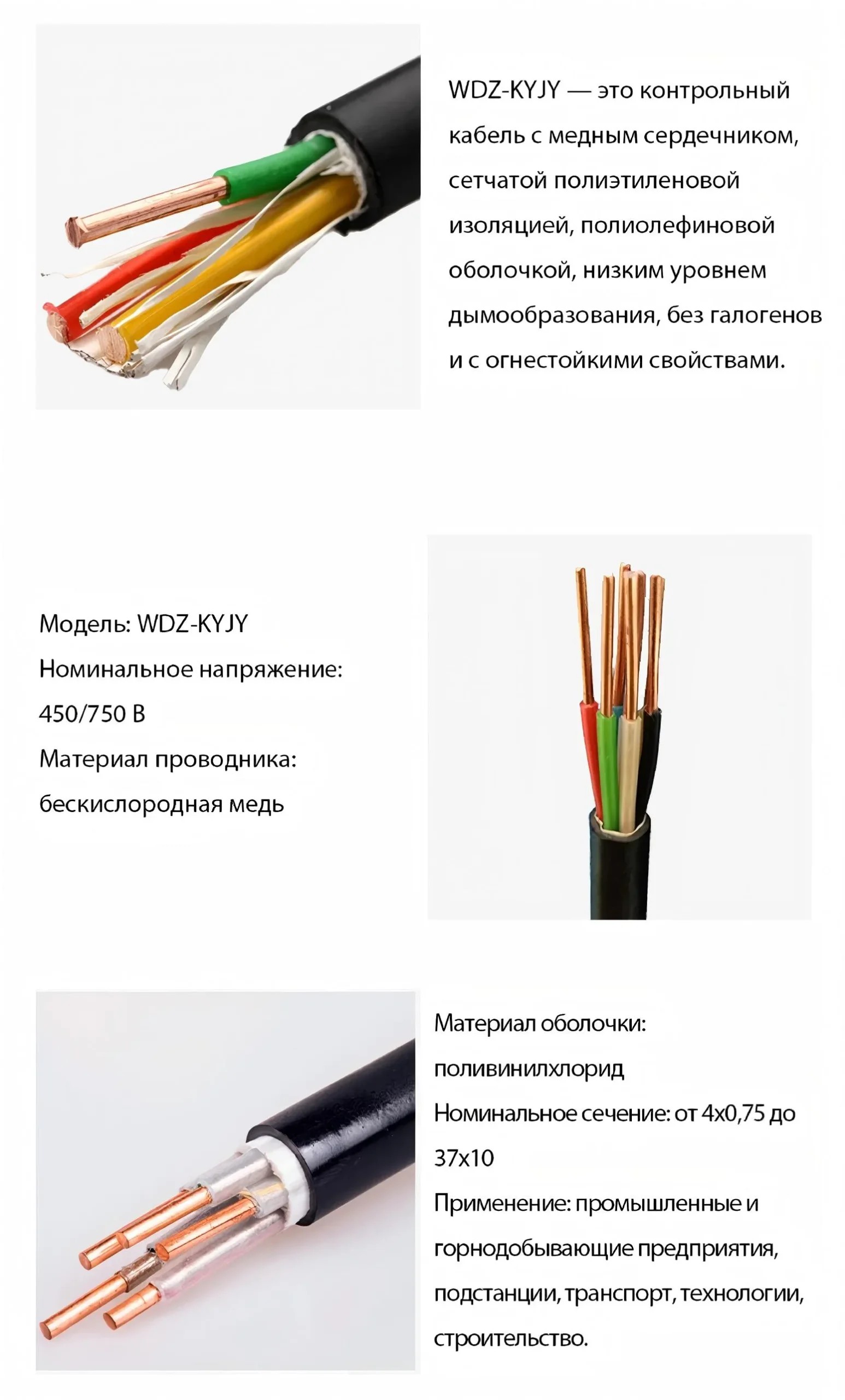 WDZ-KYJY — это контрольный кабель с медным сердечником, сетчатой полиэтиленовой изоляцией, полиолефиновой оболочкой, низким уровнем дымообразования, без галогенов и с огнестойкими свойствами.

Модель: WDZ-KYJY
Номинальное напряжение: 450/750 В
Материал проводника: бескислородная медь

Материал оболочки: поливинилхлорид
Номинальное сечение: от 4x0,75 до 37x10
Применение: промышленные и горнодобывающие предприятия, подстанции, транспорт, технологии, строительство.